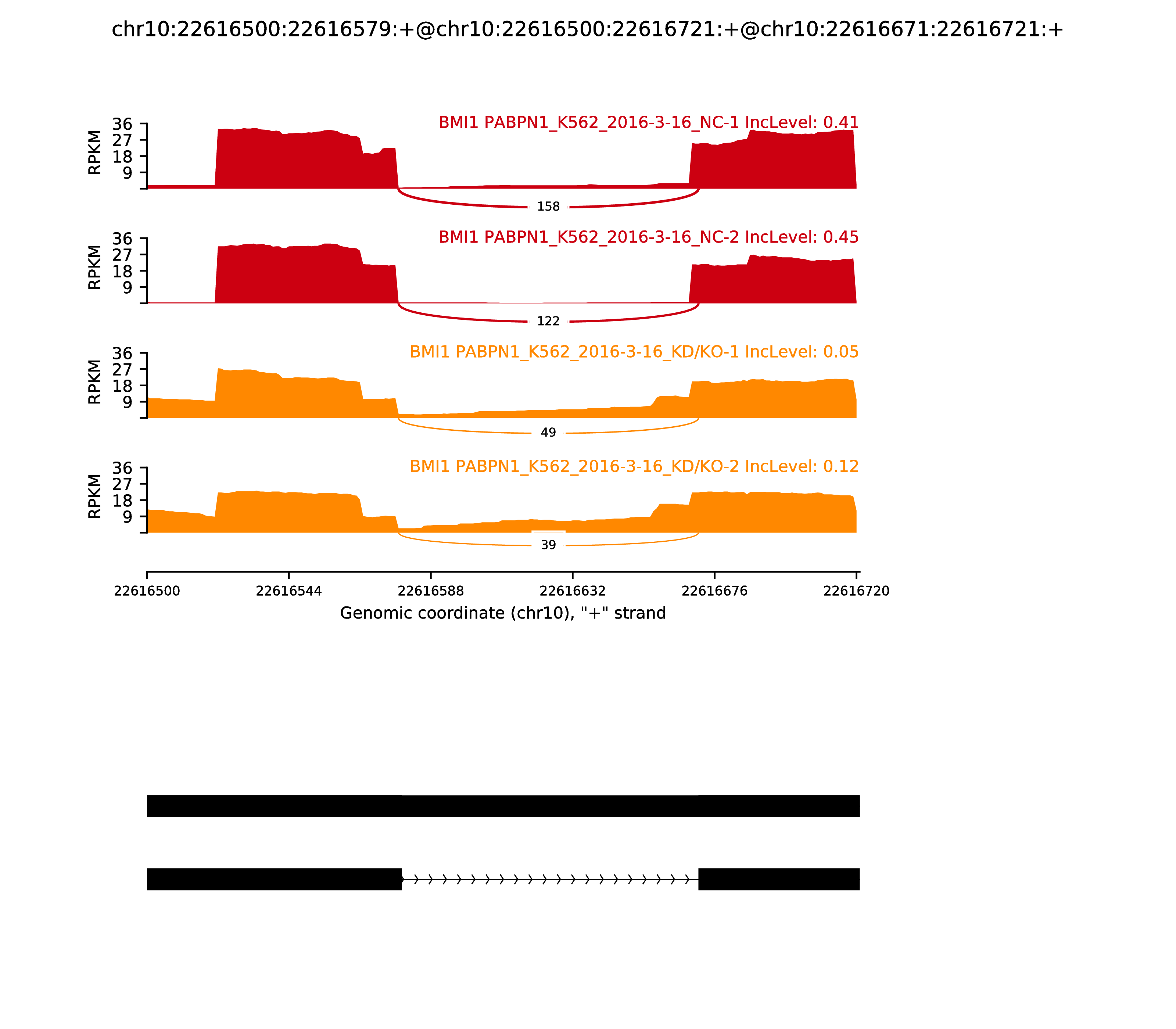 chr10:22616500:22616579:+@chr10:22616500:22616721:+@chr10:22616671:22616721:+

BMI1 PABPN1_K562_2016-3-16_NC-1 IncLevel: 0.41

RPKM
36
27
18
9

158

BMI1 PABPN1_K562_2016-3-16_NC-2 IncLevel: 0.45

RPKM
36
27
18
9

122

BMI1 PABPN1_K562_2016-3-16_KD/KO-1 IncLevel: 0.05

RPKM
36
27
18
9

49

BMI1 PABPN1_K562_2016-3-16_KD/KO-2 IncLevel: 0.12

RPKM
36
27
18
9

39

22616500 22616544 22616588 22616632 22616676 22616720

Genomic coordinate (chr10), "+" strand